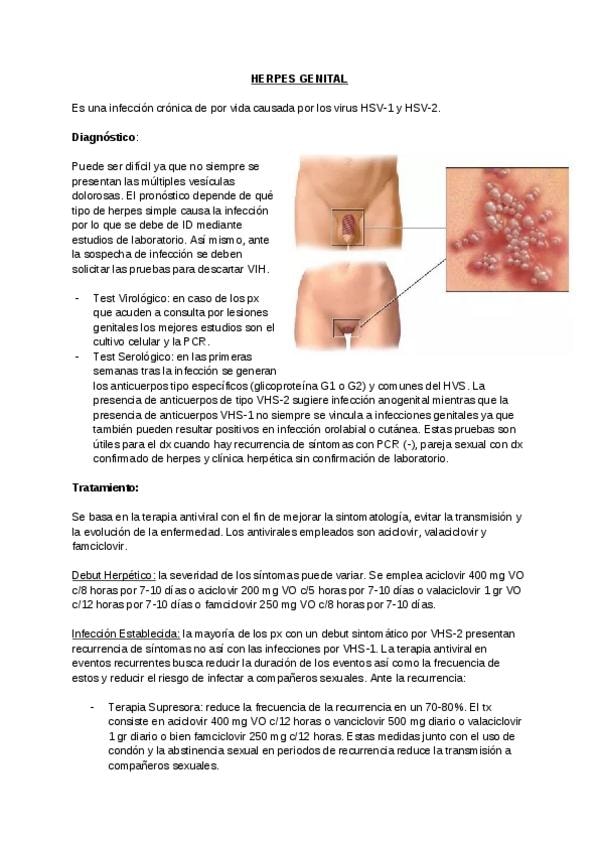 HERPES GENITAL

Es una infección crónica de por vida causada por los virus HSV-1 y HSV-2.

Diagnóstico:

Puede ser difícil ya que no siempre se presentan las múltiples vesículas dolorosas. El pronóstico depende de qué tipo de herpes simple causa la infección por lo que se debe de ID mediante estudios de laboratorio. Así mismo, ante la sospecha de infección se deben solicitar las pruebas para descartar VIH.

- Test Virológico: en caso de los px que acuden a consulta por lesiones genitales los mejores estudios son el cultivo celular y la PCR.
- Test Serológico: en las primeras semanas tras la infección se generan los anticuerpos tipo específicos (glicoproteína G1 o G2) y comunes del HVS. La presencia de anticuerpos de tipo VHS-2 sugiere infección anogenital mientras que la presencia de anticuerpos VHS-1 no siempre se vincula a infecciones genitales ya que también pueden resultar positivos en infección orolabial o cutánea. Estas pruebas son útiles para el dx cuando hay recurrencia de síntomas con PCR (-), pareja sexual con dx confirmado de herpes y clínica herpética sin confirmación de laboratorio.

Tratamiento:

Se basa en la terapia antiviral con el fin de mejorar la sintomatología, evitar la transmisión y la evolución de la enfermedad. Los antivirales empleados son aciclovir, valaciclovir y famciclovir.

Debut Herpético: la severidad de los síntomas puede variar. Se emplea aciclovir 400 mg VO c/8 horas por 7-10 días o aciclovir 200 mg VO c/5 horas por 7-10 días o valaciclovir 1 gr VO c/12 horas por 7-10 días o famciclovir 250 mg VO c/8 horas por 7-10 días.

Infección Establecida: la mayoría de los px con un debut sintomático por VHS-2 presentan recurrencia de síntomas no así con las infecciones por VHS-1. La terapia antiviral en eventos recurrentes busca reducir la duración de los eventos así como la frecuencia de estos y reducir el riesgo de infectar a compañeros sexuales. Ante la recurrencia:

- Terapia Supresora: reduce la frecuencia de la recurrencia en un 70-80%. El tx consiste en aciclovir 400 mg VO c/12 horas o vanciclovir 500 mg diario o valaciclovir 1 gr diario o bien famciclovir 250 mg c/12 horas. Estas medidas junto con el uso de condón y la abstinencia sexual en periodos de recurrencia reduce la transmisión a compañeros sexuales.